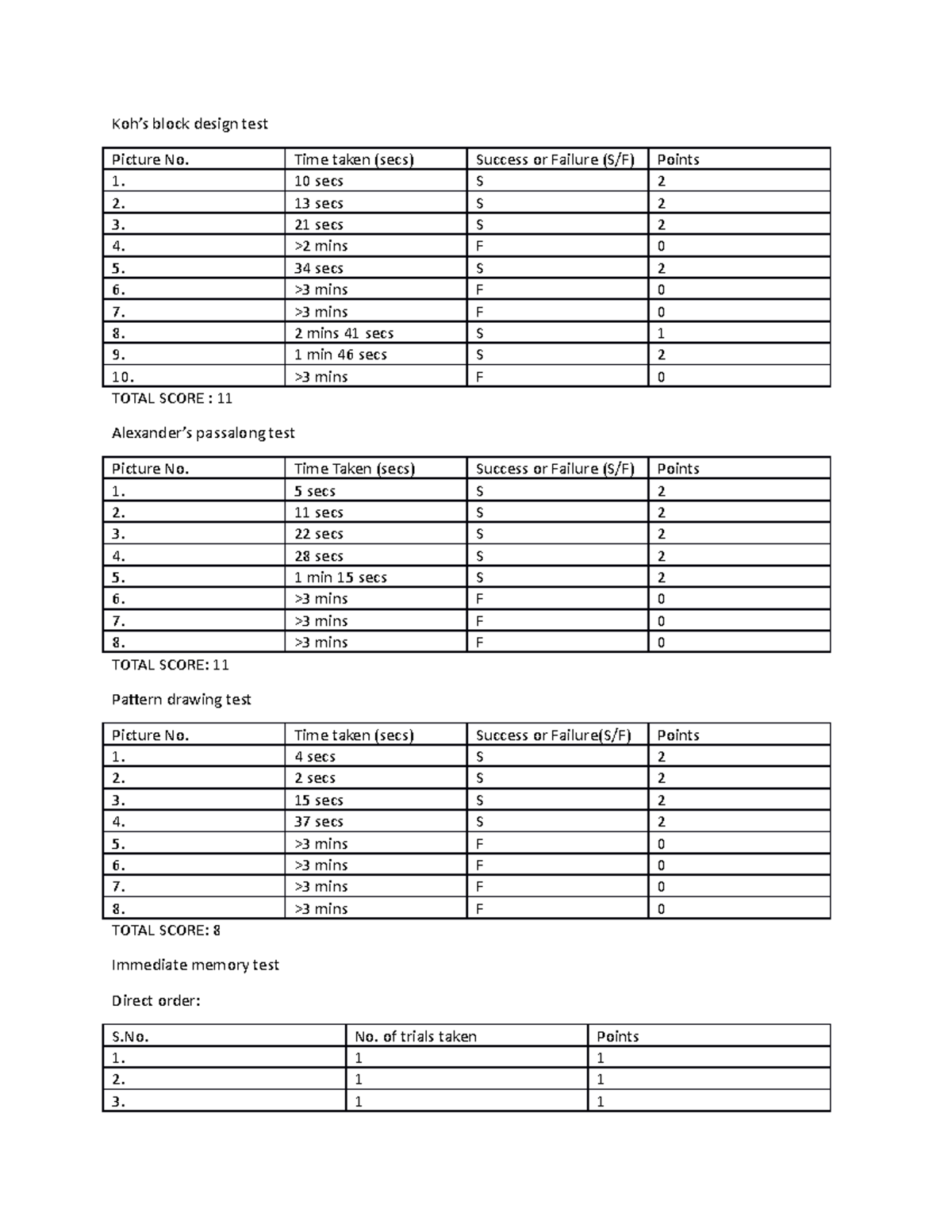 Koh's block design test

| Picture No. | Time taken (secs) | Success or Failure (S/F) | Points |
|---|---|---|---|
| 1. | 10 secs | S | 2 |
| 2. | 13 secs | S | 2 |
| 3. | 21 secs | S | 2 |
| 4. | >2 mins | F | 0 |
| 5. | 34 secs | S | 2 |
| 6. | >3 mins | F | 0 |
| 7. | >3 mins | F | 0 |
| 8. | 2 mins 41 secs | S | 1 |
| 9. | 1 min 46 secs | S | 2 |
| 10. | >3 mins | F | 0 |

TOTAL SCORE : 11

Alexander's passalong test

| Picture No. | Time Taken (secs) | Success or Failure (S/F) | Points |
|---|---|---|---|
| 1. | 5 secs | S | 2 |
| 2. | 11 secs | S | 2 |
| 3. | 22 secs | S | 2 |
| 4. | 28 secs | S | 2 |
| 5. | 1 min 15 secs | S | 2 |
| 6. | >3 mins | F | 0 |
| 7. | >3 mins | F | 0 |
| 8. | >3 mins | F | 0 |

TOTAL SCORE: 11

Pattern drawing test

| Picture No. | Time taken (secs) | Success or Failure(S/F) | Points |
|---|---|---|---|
| 1. | 4 secs | S | 2 |
| 2. | 2 secs | S | 2 |
| 3. | 15 secs | S | 2 |
| 4. | 37 secs | S | 2 |
| 5. | >3 mins | F | 0 |
| 6. | >3 mins | F | 0 |
| 7. | >3 mins | F | 0 |
| 8. | >3 mins | F | 0 |

TOTAL SCORE: 8

Immediate memory test

Direct order:

| S.No. | No. of trials taken | Points |
|---|---|---|
| 1. | 1 | 1 |
| 2. | 1 | 1 |
| 3. | 1 | 1 |